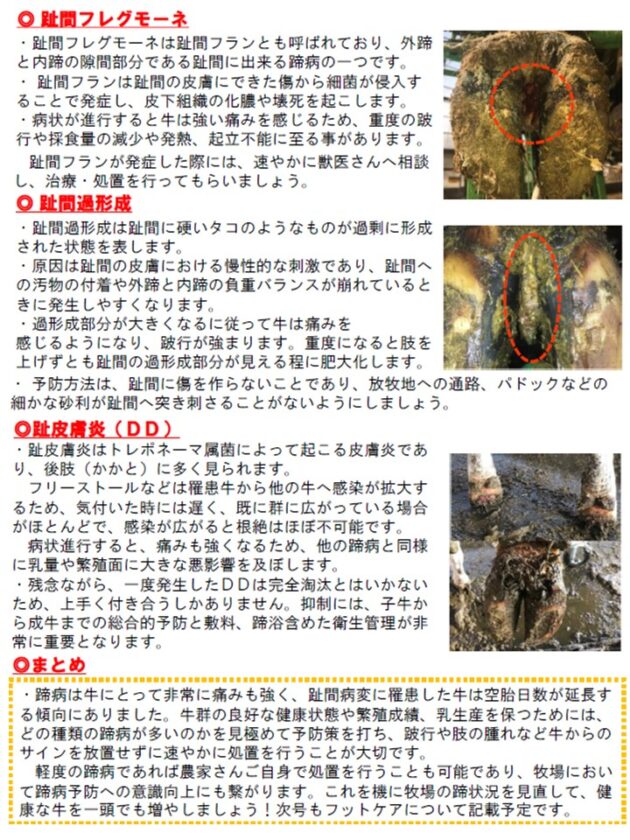 ◎ 趾間フレグモーネ

・趾間フレグモーネは趾間フランとも呼ばれており、外蹄と内蹄の隙間部分である趾間に出来る蹄病の一つです。
・ 趾間フランは趾間の皮膚にできた傷から細菌が侵入することで発症し、皮下組織の化膿や壊死を起こします。
・病状が進行すると牛は強い痛みを感じるため、重度の跛行や採食量の減少や発熱、起立不能に至る事があります。
　趾間フランが発症した際には、速やかに獣医さんへ相談し、治療・処置を行ってもらいましょう。

◎ 趾間過形成

・趾間過形成は趾間に硬いタコのようなものが過剰に形成された状態を表します。
・原因は趾間の皮膚における慢性的な刺激であり、趾間への汚物の付着や外蹄と内蹄の負重バランスが崩れているときに発生しやすくなります。
・過形成部分が大きくなるに従って牛は痛みを感じるようになり、跛行が強まります。重度になると肢を上げずとも趾間の過形成部分が見える程に肥大化します。
・ 予防方法は、趾間に傷を作らないことであり、放牧地への通路、パドックなどの細かな砂利が趾間へ突き刺さることがないようにしましょう。

◎趾皮膚炎（ＤＤ）

・趾皮膚炎はトレポネーマ属菌によって起こる皮膚炎であり、後肢（かかと）に多く見られます。
　フリーストールなどは罹患牛から他の牛へ感染が拡大するため、気付いた時には遅く、既に群に広がっている場合がほとんどで、感染が広がると根絶はほぼ不可能です。
　病状進行すると、痛みも強くなるため、他の蹄病と同様に乳量や繁殖面に大きな悪影響を及ぼします。
・残念ながら、一度発生したＤＤは完全淘汰とはいかないため、上手く付き合うしかありません。抑制には、子牛から成牛までの総合的予防と敷料、蹄浴含めた衛生管理が非常に重要となります。

◎まとめ

・蹄病は牛にとって非常に痛みも強く、趾間病変に罹患した牛は空胎日数が延長する傾向にありました。牛群の良好な健康状態や繁殖成績、乳生産を保つためには、どの種類の蹄病が多いのかを見極めて予防策を打ち、跛行や肢の腫れなど牛からのサインを放置せずに速やかに処置を行うことが大切です。
　軽度の蹄病であれば農家さんご自身で処置を行うことも可能であり、牧場において蹄病予防への意識向上にも繋がります。これを機に牧場の蹄状況を見直して、健康な牛を一頭でも増やしましょう！次号もフットケアについて記載予定です。